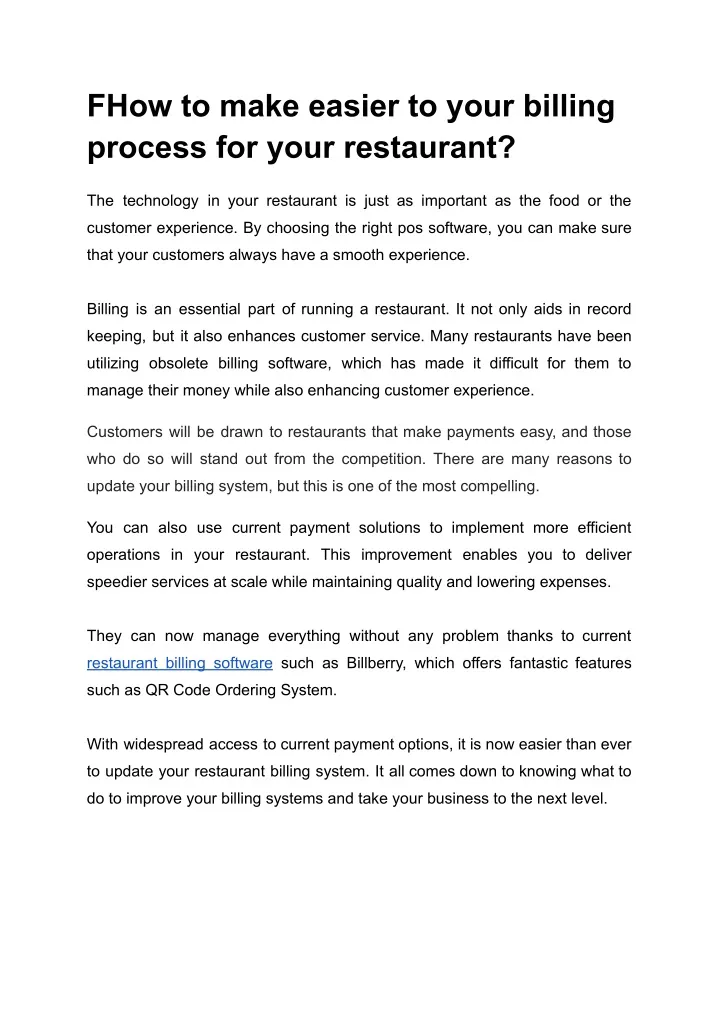 FHow to make easier to your billing process for your restaurant?

The technology in your restaurant is just as important as the food or the customer experience. By choosing the right pos software, you can make sure that your customers always have a smooth experience.

Billing is an essential part of running a restaurant. It not only aids in record keeping, but it also enhances customer service. Many restaurants have been utilizing obsolete billing software, which has made it difficult for them to manage their money while also enhancing customer experience.

Customers will be drawn to restaurants that make payments easy, and those who do so will stand out from the competition. There are many reasons to update your billing system, but this is one of the most compelling.

You can also use current payment solutions to implement more efficient operations in your restaurant. This improvement enables you to deliver speedier services at scale while maintaining quality and lowering expenses.

They can now manage everything without any problem thanks to current restaurant billing software such as Billberry, which offers fantastic features such as QR Code Ordering System.

With widespread access to current payment options, it is now easier than ever to update your restaurant billing system. It all comes down to knowing what to do to improve your billing systems and take your business to the next level.